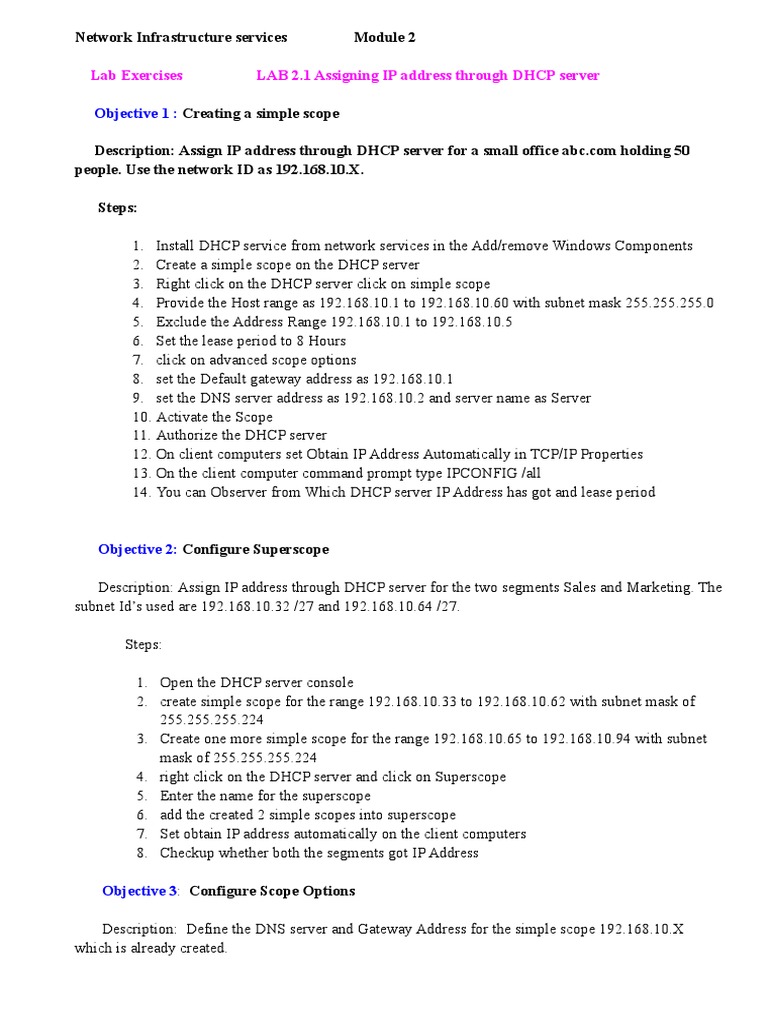 Network Infrastructure services Module 2

Lab Exercises LAB 2.1 Assigning IP address through DHCP server

Objective 1 : Creating a simple scope

Description: Assign IP address through DHCP server for a small office abc.com holding 50 people. Use the network ID as 192.168.10.X.

Steps:

1. Install DHCP service from network services in the Add/remove Windows Components
2. Create a simple scope on the DHCP server
3. Right click on the DHCP server click on simple scope
4. Provide the Host range as 192.168.10.1 to 192.168.10.60 with subnet mask 255.255.255.0
5. Exclude the Address Range 192.168.10.1 to 192.168.10.5
6. Set the lease period to 8 Hours
7. click on advanced scope options
8. set the Default gateway address as 192.168.10.1
9. set the DNS server address as 192.168.10.2 and server name as Server
10. Activate the Scope
11. Authorize the DHCP server
12. On client computers set Obtain IP Address Automatically in TCP/IP Properties
13. On the client computer command prompt type IPCONFIG /all
14. You can Observer from Which DHCP server IP Address has got and lease period

Objective 2: Configure Superscope

Description: Assign IP address through DHCP server for the two segments Sales and Marketing. The subnet Id's used are 192.168.10.32 /27 and 192.168.10.64 /27.

Steps:

1. Open the DHCP server console
2. create simple scope for the range 192.168.10.33 to 192.168.10.62 with subnet mask of 255.255.255.224
3. Create one more simple scope for the range 192.168.10.65 to 192.168.10.94 with subnet mask of 255.255.255.224
4. right click on the DHCP server and click on Superscope
5. Enter the name for the superscope
6. add the created 2 simple scopes into superscope
7. Set obtain IP address automatically on the client computers
8. Checkup whether both the segments got IP Address

Objective 3: Configure Scope Options

Description: Define the DNS server and Gateway Address for the simple scope 192.168.10.X which is already created.